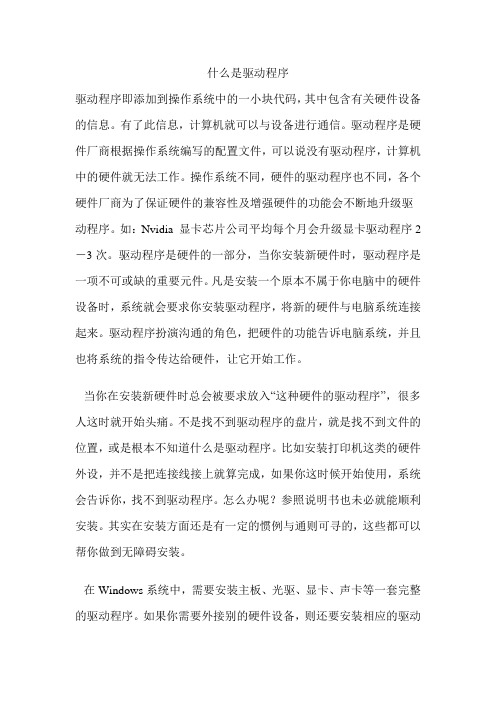 什么是驱动程序

驱动程序即添加到操作系统中的一小块代码，其中包含有关硬件设备的信息。有了此信息，计算机就可以与设备进行通信。驱动程序是硬件厂商根据操作系统编写的配置文件，可以说没有驱动程序，计算机中的硬件就无法工作。操作系统不同，硬件的驱动程序也不同，各个硬件厂商为了保证硬件的兼容性及增强硬件的功能会不断地升级驱动程序。如：Nvidia 显卡芯片公司平均每个月会升级显卡驱动程序 2－3 次。驱动程序是硬件的一部分，当你安装新硬件时，驱动程序是一项不可或缺的重要元件。凡是安装一个原本不属于你电脑中的硬件设备时，系统就会要求你安装驱动程序，将新的硬件与电脑系统连接起来。驱动程序扮演沟通的角色，把硬件的功能告诉电脑系统，并且也将系统的指令传达给硬件，让它开始工作。

当你在安装新硬件时总会被要求放入“这种硬件的驱动程序”，很多人这时就开始头痛。不是找不到驱动程序的盘片，就是找不到文件的位置，或是根本不知道什么是驱动程序。比如安装打印机这类的硬件外设，并不是把连接线接上就算完成，如果你这时候开始使用，系统会告诉你，找不到驱动程序。怎么办呢？参照说明书也未必就能顺利安装。其实在安装方面还是有一定的惯例与通则可寻的，这些都可以帮你做到无障碍安装。

在 Windows 系统中，需要安装主板、光驱、显卡、声卡等一套完整的驱动程序。如果你需要外接别的硬件设备，则还要安装相应的驱动